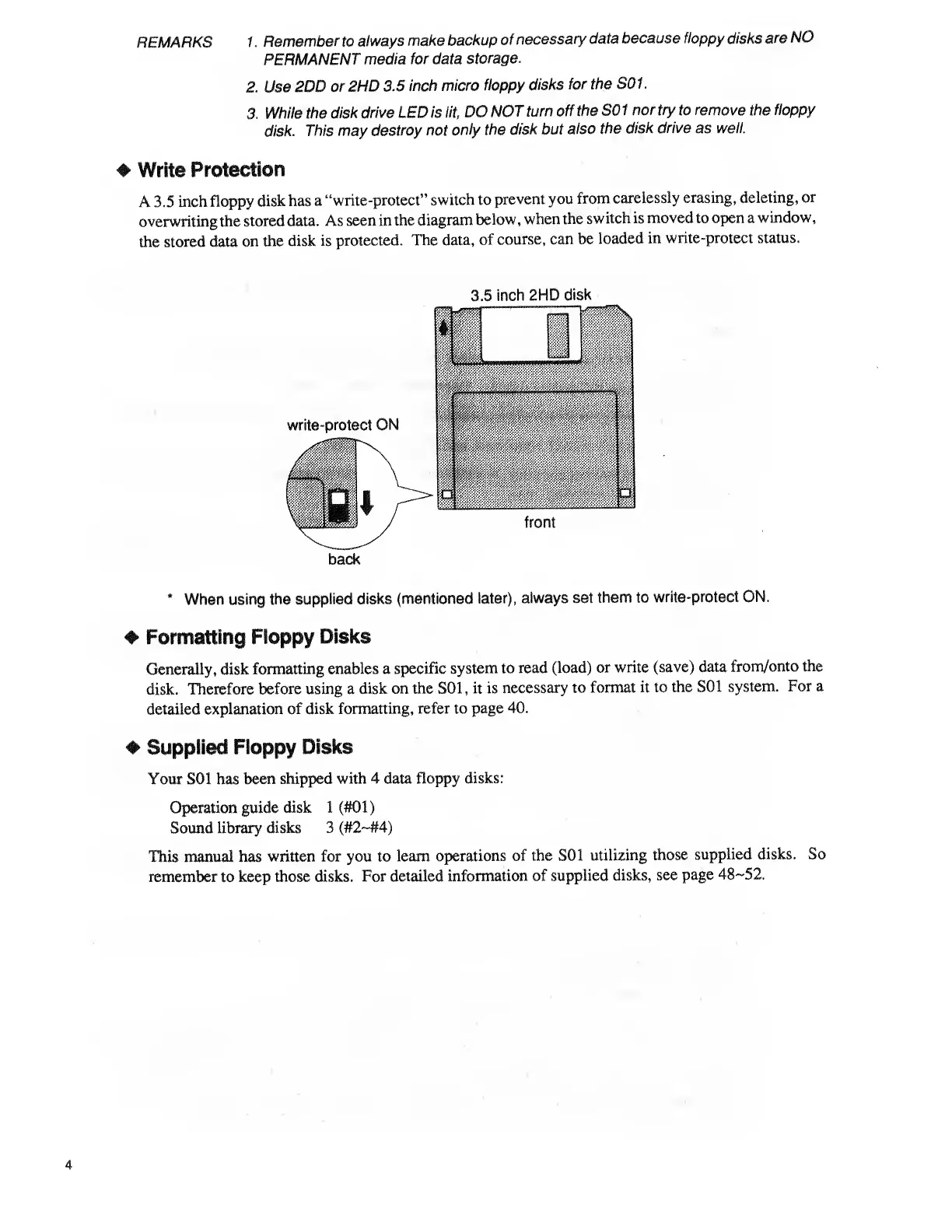 REMARKS 1. Remember to always make backup of necessary data because floppy disks are NO PERMANENT media for data storage.

2. Use 2DD or 2HD 3.5 inch micro floppy disks for the S01.

3. While the disk drive LED is lit, DO NOT turn off the S01 nor try to remove the floppy disk. This may destroy not only the disk but also the disk drive as well.

◆ Write Protection

A 3.5 inch floppy disk has a "write-protect" switch to prevent you from carelessly erasing, deleting, or overwriting the stored data. As seen in the diagram below, when the switch is moved to open a window, the stored data on the disk is protected. The data, of course, can be loaded in write-protect status.

3.5 inch 2HD disk

write-protect ON

front

back

* When using the supplied disks (mentioned later), always set them to write-protect ON.

◆ Formatting Floppy Disks

Generally, disk formatting enables a specific system to read (load) or write (save) data from/onto the disk. Therefore before using a disk on the S01, it is necessary to format it to the S01 system. For a detailed explanation of disk formatting, refer to page 40.

◆ Supplied Floppy Disks

Your S01 has been shipped with 4 data floppy disks:

Operation guide disk 1 (#01)
Sound library disks 3 (#2~#4)

This manual has written for you to learn operations of the S01 utilizing those supplied disks. So remember to keep those disks. For detailed information of supplied disks, see page 48~52.

4